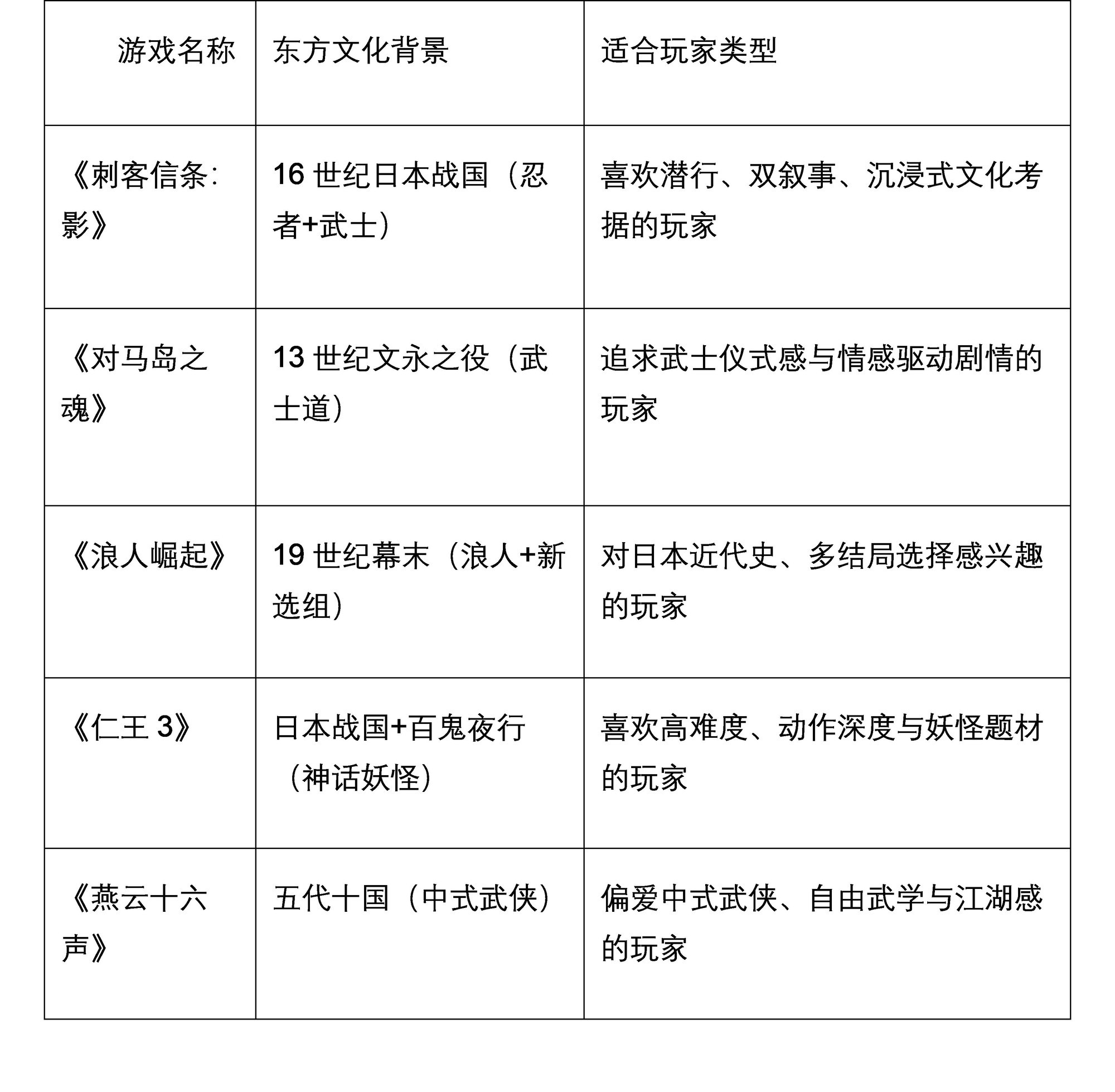 | 游戏名称 | 东方文化背景 | 适合玩家类型 |
|---|---|---|
| 《刺客信条:影》 | 16世纪日本战国（忍者+武士） | 喜欢潜行、双叙事、沉浸式文化考据的玩家 |
| 《对马岛之魂》 | 13世纪文永之役（武士道） | 追求武士仪式感与情感驱动剧情的玩家 |
| 《浪人崛起》 | 19世纪幕末（浪人+新选组） | 对日本近代史、多结局选择感兴趣的玩家 |
| 《仁王3》 | 日本战国+百鬼夜行（神话妖怪） | 喜欢高难度、动作深度与妖怪题材的玩家 |
| 《燕云十六声》 | 五代十国（中式武侠） | 偏爱中式武侠、自由武学与江湖感的玩家 |